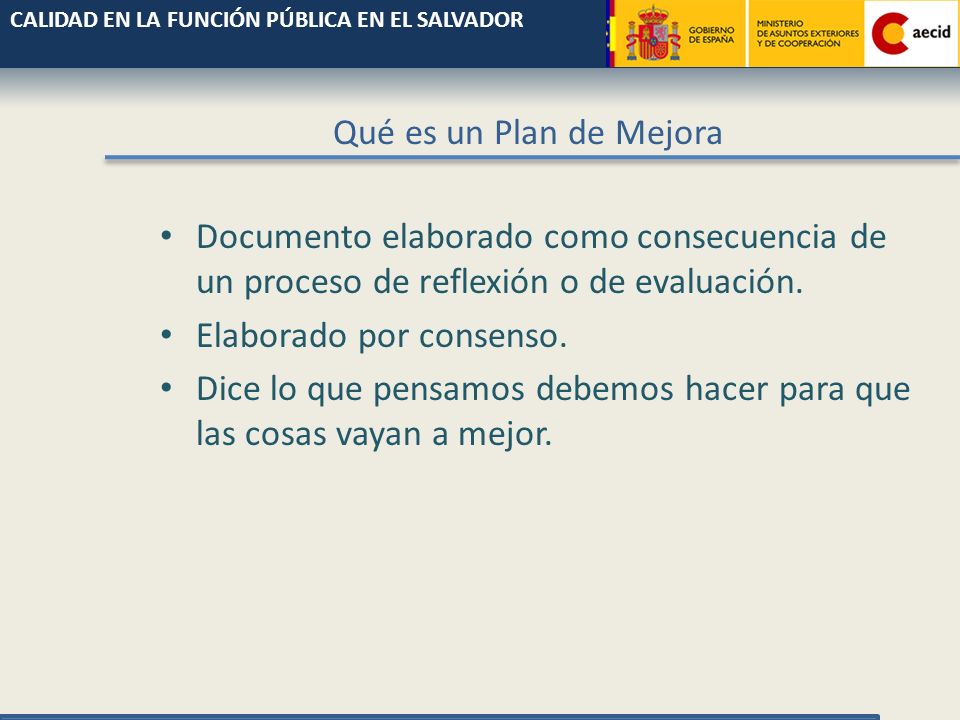 CALIDAD EN LA FUNCIÓN PÚBLICA EN EL SALVADOR

GOBIERNO DE ESPAÑA

MINISTERIO DE ASUNTOS EXTERIORES Y DE COOPERACIÓN

aecid

Qué es un Plan de Mejora

• Documento elaborado como consecuencia de un proceso de reflexión o de evaluación.

• Elaborado por consenso.

• Dice lo que pensamos debemos hacer para que las cosas vayan a mejor.